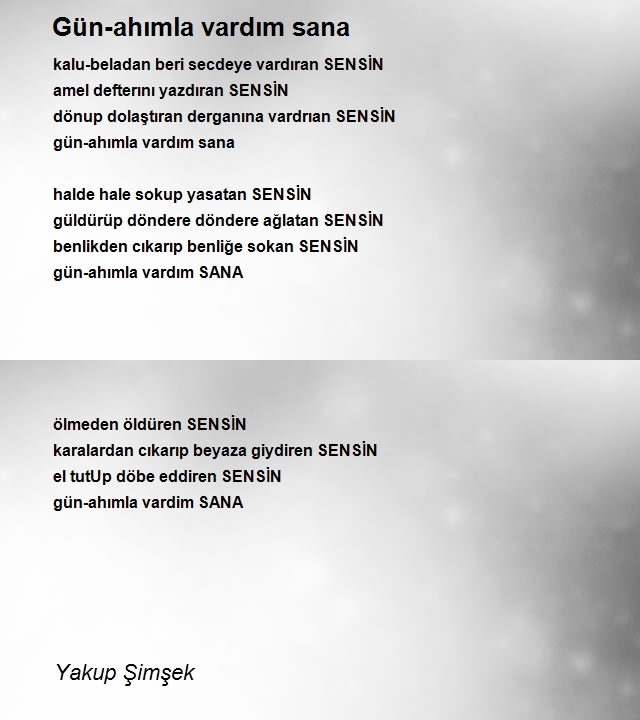 Gün-ahımla vardım sana

kalu-beladan beri secdeye vardıran SENSİN
amel defterını yazdıran SENSİN
dönup dolaştıran derganına vardrıan SENSİN
gün-ahımla vardım sana

halde hale sokup yasatan SENSİN
güldürüp döndere döndere ağlatan SENSİN
benlikden cıkarıp benliğe sokan SENSİN
gün-ahımla vardım SANA

ölmeden öldüren SENSİN
karalardan cıkarıp beyaza giydiren SENSİN
el tutUp döbe eddiren SENSİN
gün-ahımla vardim SANA

Yakup Şimşek